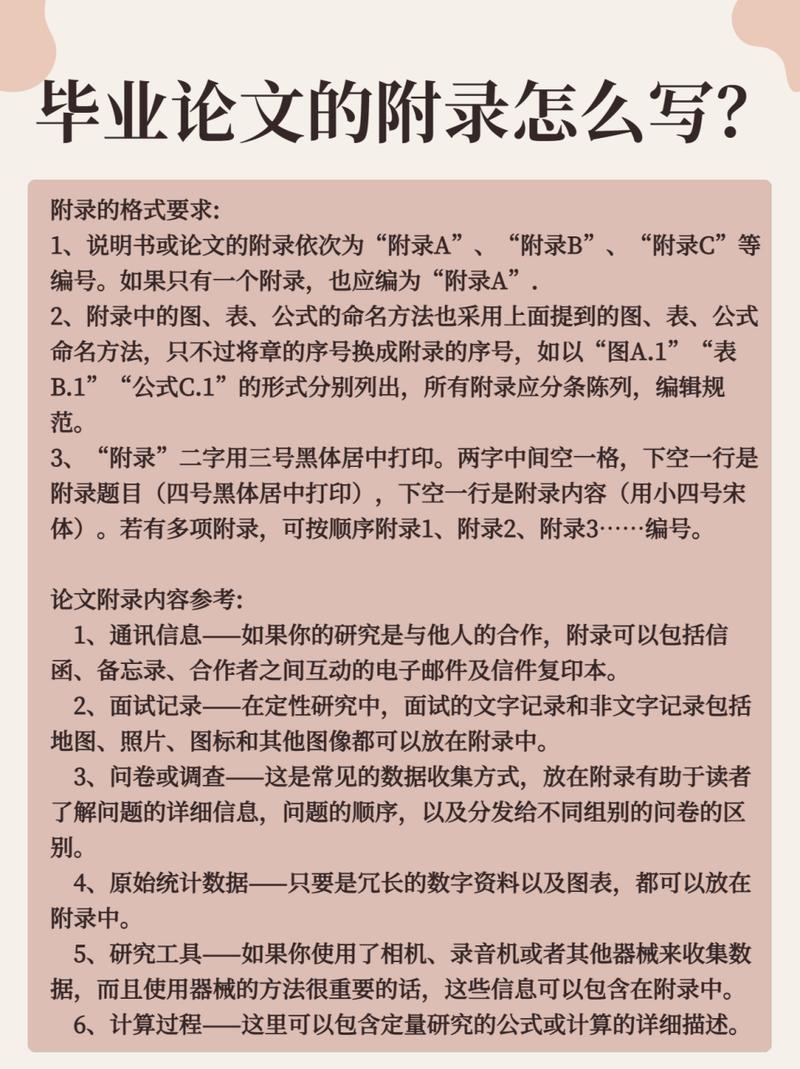 毕业论文的附录怎么写?

附录的格式要求:
1、说明书或论文的附录依次为“附录A”、“附录B”、“附录C”等编号。如果只有一个附录,也应编为“附录A”.
2、附录中的图、表、公式的命名方法也采用上面提到的图、表、公式命名方法,只不过将章的序号换成附录的序号,如以“图A.1”“表B.1”“公式C.1”的形式分别列出,所有附录应分条陈列,编辑规范。
3、“附录”二字用三号黑体居中打印。两字中间空一格,下空一行是附录题目(四号黑体居中打印),下空一行是附录内容(用小四号宋体)。若有多项附录,可按顺序附录1、附录2、附录3……编号。

论文附录内容参考:
1、通讯信息——如果你的研究是与他人的合作,附录可以包括信函、备忘录、合作者之间互动的电子邮件及信件复印本。
2、面试记录——在定性研究中,面试的文字记录和非文字记录包括地图、照片、图标和其他图像都可以放在附录中。
3、问卷或调查——这是常见的数据收集方式,放在附录有助于读者了解问题的详细信息,问题的顺序,以及分发给不同组别的问卷的区别。
4、原始统计数据——只要是冗长的数字资料以及图表,都可以放在附录中。
5、研究工具——如果你使用了相机、录音机或者其他器械来收集数据,而且使用器械的方法很重要的话,这些信息可以包含在附录中。
6、计算过程——这里可以包含定量研究的公式或计算的详细描述。